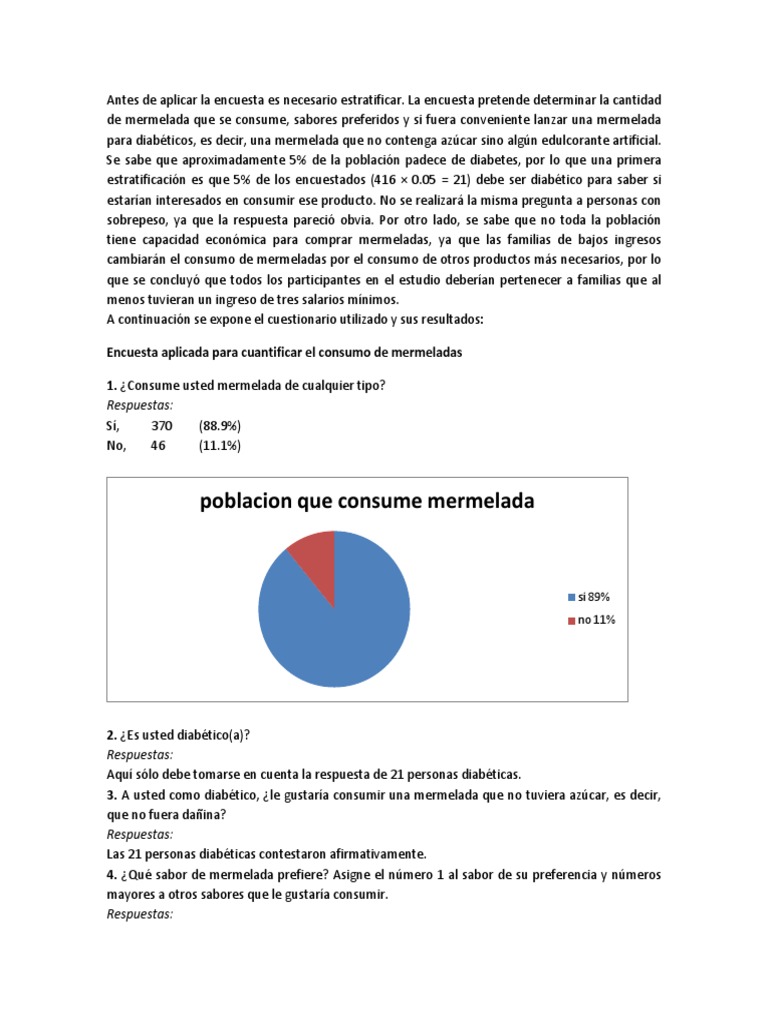 Antes de aplicar la encuesta es necesario estratificar. La encuesta pretende determinar la cantidad de mermelada que se consume, sabores preferidos y si fuera conveniente lanzar una mermelada para diabéticos, es decir, una mermelada que no contenga azúcar sino algún edulcorante artificial. Se sabe que aproximadamente 5% de la población padece de diabetes, por lo que una primera estratificación es que 5% de los encuestados (416 × 0.05 = 21) debe ser diabético para saber si estarían interesados en consumir ese producto. No se realizará la misma pregunta a personas con sobrepeso, ya que la respuesta pareció obvia. Por otro lado, se sabe que no toda la población tiene capacidad económica para comprar mermeladas, ya que las familias de bajos ingresos cambiarán el consumo de mermeladas por el consumo de otros productos más necesarios, por lo que se concluyó que todos los participantes en el estudio deberían pertenecer a familias que al menos tuvieran un ingreso de tres salarios mínimos.
A continuación se expone el cuestionario utilizado y sus resultados:

Encuesta aplicada para cuantificar el consumo de mermeladas

1. ¿Consume usted mermelada de cualquier tipo?
Respuestas:
Si, 370 (88.9%)
No, 46 (11.1%)

poblacion que consume mermelada

si 89%
no 11%

2. ¿Es usted diabético(a)?
Respuestas:
Aquí sólo debe tomarse en cuenta la respuesta de 21 personas diabéticas.
3. A usted como diabético, ¿le gustaría consumir una mermelada que no tuviera azúcar, es decir, que no fuera dañina?
Respuestas:
Las 21 personas diabéticas contestaron afirmativamente.
4. ¿Qué sabor de mermelada prefiere? Asigne el número 1 al sabor de su preferencia y números mayores a otros sabores que le gustaría consumir.
Respuestas: